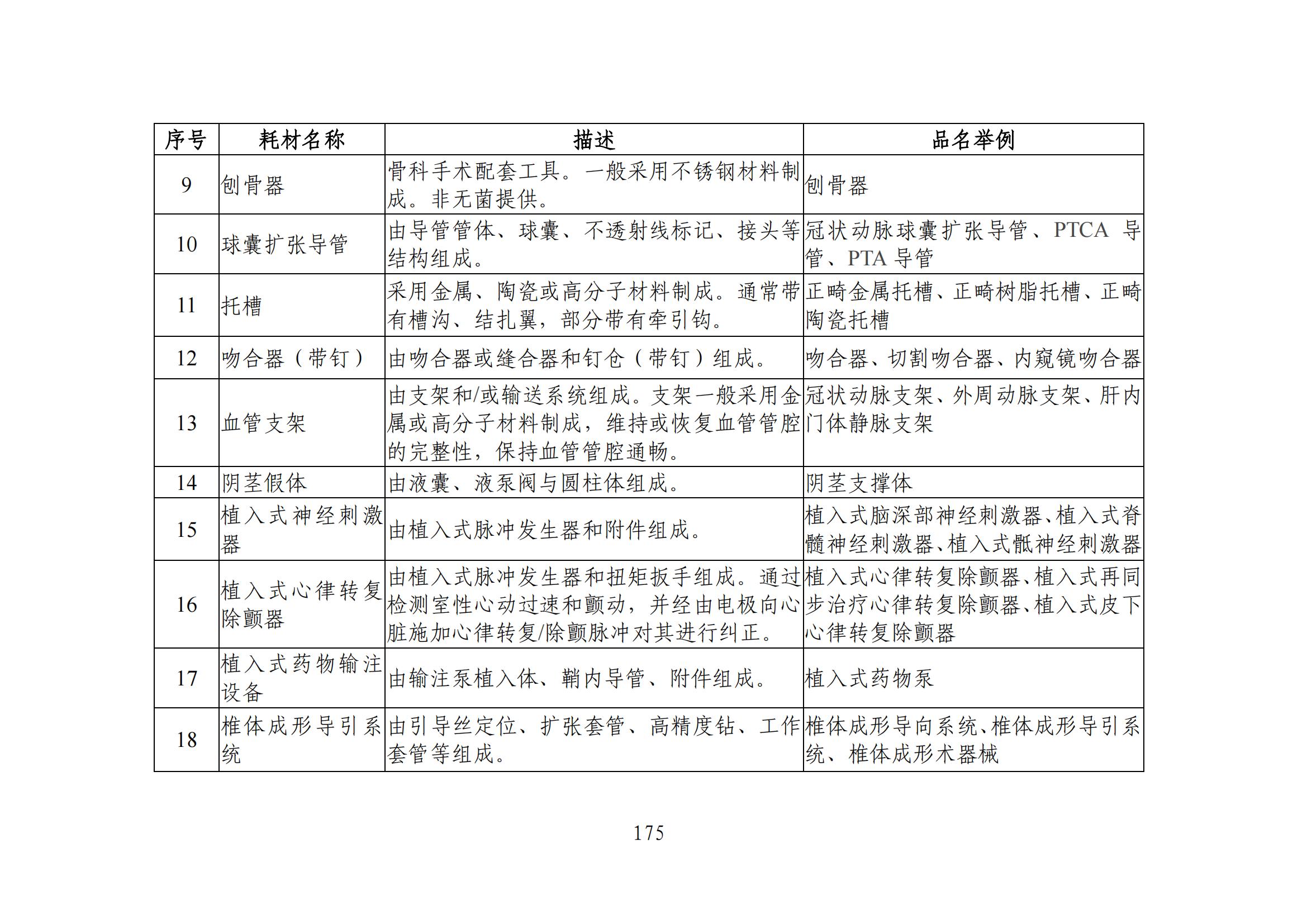 | 序号 | 耗材名称 | 描述 | 品名举例 |
|---|---|---|---|
| 9 | 刨骨器 | 骨科手术配套工具。一般采用不锈钢材料制成。非无菌提供。 | 刨骨器 |
| 10 | 球囊扩张导管 | 由导管管体、球囊、不透射线标记、接头等结构组成。 | 冠状动脉球囊扩张导管、PTCA 导管、PTA 导管 |
| 11 | 托槽 | 采用金属、陶瓷或高分子材料制成。通常带有槽沟、结扎翼，部分带有牵引钩。 | 正畸金属托槽、正畸树脂托槽、正畸陶瓷托槽 |
| 12 | 吻合器（带钉） | 由吻合器或缝合器和钉仓（带钉）组成。 | 吻合器、切割吻合器、内窥镜吻合器 |
| 13 | 血管支架 | 由支架和/或输送系统组成。支架一般采用金属或高分子材料制成，维持或恢复血管管腔的完整性，保持血管管腔通畅。 | 冠状动脉支架、外周动脉支架、肝内门体静脉支架 |
| 14 | 阴茎假体 | 由液囊、液泵阀与圆柱体组成。 | 阴茎支撑体 |
| 15 | 植入式神经刺激器 | 由植入式脉冲发生器和附件组成。 | 植入式脑深部神经刺激器、植入式脊髓神经刺激器、植入式骶神经刺激器 |
| 16 | 植入式心律转复除颤器 | 由植入式脉冲发生器和扭矩扳手组成。通过检测室性心动过速和颤动，并经由电极向心脏施加心律转复/除颤脉冲对其进行纠正。 | 植入式心律转复除颤器、植入式再同步治疗心律转复除颤器、植入式皮下心律转复除颤器 |
| 17 | 植入式药物输注设备 | 由输注泵植入体、鞘内导管、附件组成。 | 植入式药物泵 |
| 18 | 椎体成形导引系统 | 由引导丝定位、扩张套管、高精度钻、工作套管等组成。 | 椎体成形导向系统、椎体成形导引系统、椎体成形术器械 |

175